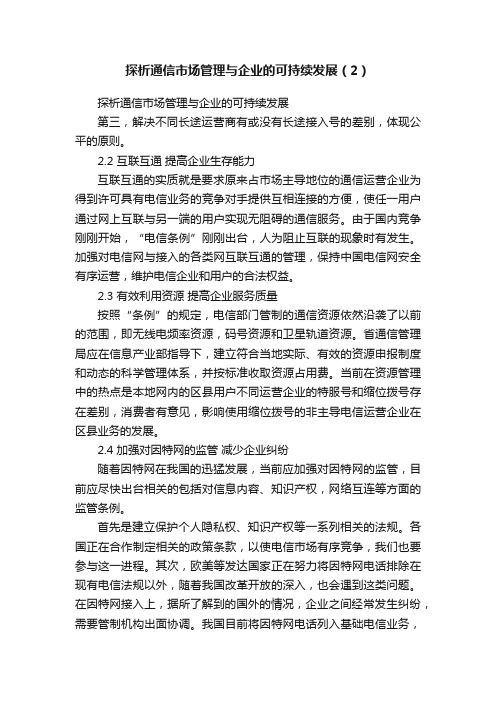 探析通信市场管理与企业的可持续发展（2）

探析通信市场管理与企业的可持续发展

第三，解决不同长途运营商有或没有长途接入号的差别，体现公平的原则。

2.2 互联互通 提高企业生存能力

互联互通的实质就是要求原来占市场主导地位的通信运营企业为得到许可具有电信业务的竞争对手提供互相连接的方便，使任一用户通过网上互联与另一端的用户实现无阻碍的通信服务。由于国内竞争刚刚开始，“电信条例”刚刚出台，人为阻止互联的现象时有发生。加强对电信网与接入的各类网互联互通的管理，保持中国电信网安全有序运营，维护电信企业和用户的合法权益。

2.3 有效利用资源 提高企业服务质量

按照“条例”的规定，电信部门管制的通信资源依然沿袭了以前的范围，即无线电频率资源，码号资源和卫星轨道资源。省通信管理局应在信息产业部指导下，建立符合当地实际、有效的资源申报制度和动态的科学管理体系，并按标准收取资源占用费。当前在资源管理中的热点是本地网内的区县用户不同运营企业的特服号和缩位拨号存在差别，消费者有意见，影响使用缩位拨号的非主导电信运营企业在区县业务的发展。

2.4 加强对因特网的监管 减少企业纠纷

随着因特网在我国的迅猛发展，当前应加强对因特网的监管，目前应尽快出台相关的包括对信息内容、知识产权，网络互连等方面的监管条例。

首先是建立保护个人隐私权、知识产权等一系列相关的法规。各国正在合作制定相关的政策条款，以使电信市场有序竞争，我们也要参与这一进程。其次，欧美等发达国家正在努力将因特网电话排除在现有电信法规以外，随着我国改革开放的深入，也会遇到这类问题。在因特网接入上，据所了解到的国外的情况，企业之间经常发生纠纷，需要管制机构出面协调。我国目前将因特网电话列入基础电信业务，